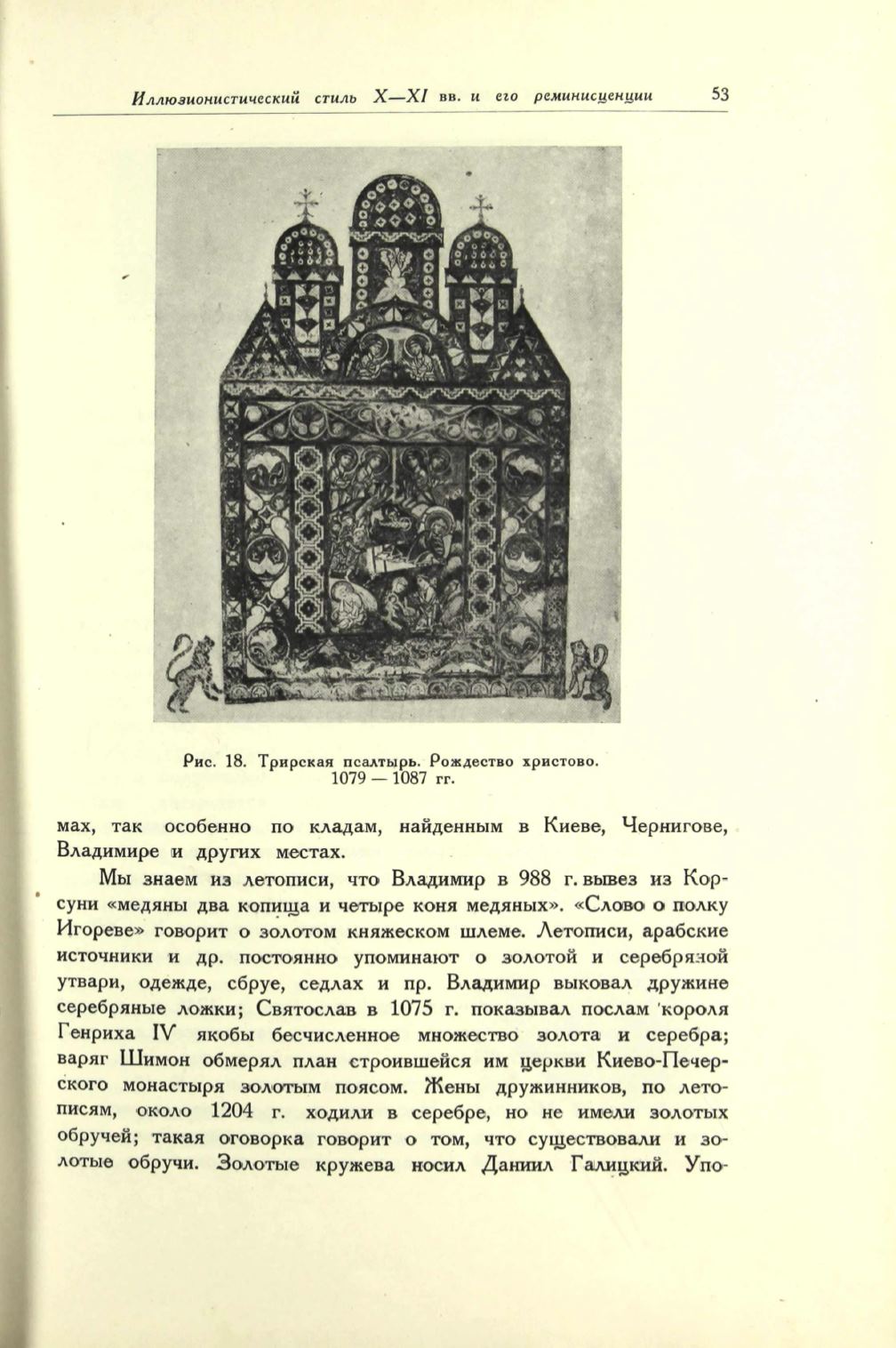 Иллюзионистический стиль X—XI вв. и его реминисценции 53

Рис. 18. Трирская псалтырь. Рождество христово. 1079 — 1087 гг.

мах, так особенно по кладам, найденным в Киеве, Чернигове, Владимире и других местах.

Мы знаем из летописи, что Владимир в 988 г. вывез из Корсуни «медяны два копища и четыре коня медяных». «Слово о полку Игореве» говорит о золотом княжеском шлеме. Летописи, арабские источники и др. постоянно упоминают о золотой и серебряной утвари, одежде, сбруе, седлах и пр. Владимир выковал дружине серебряные ложки; Святослав в 1075 г. показывал послам короля Генриха IV якобы бесчисленное множество золота и серебра; варяг Шимон обмерял план строившейся им церкви Киево-Печерского монастыря золотым поясом. Жены дружинников, по летописям, около 1204 г. ходили в серебре, но не имели золотых обручей; такая оговорка говорит о том, что существовали и золотые обручи. Золотые кружева носил Даниил Галицкий. Упо-